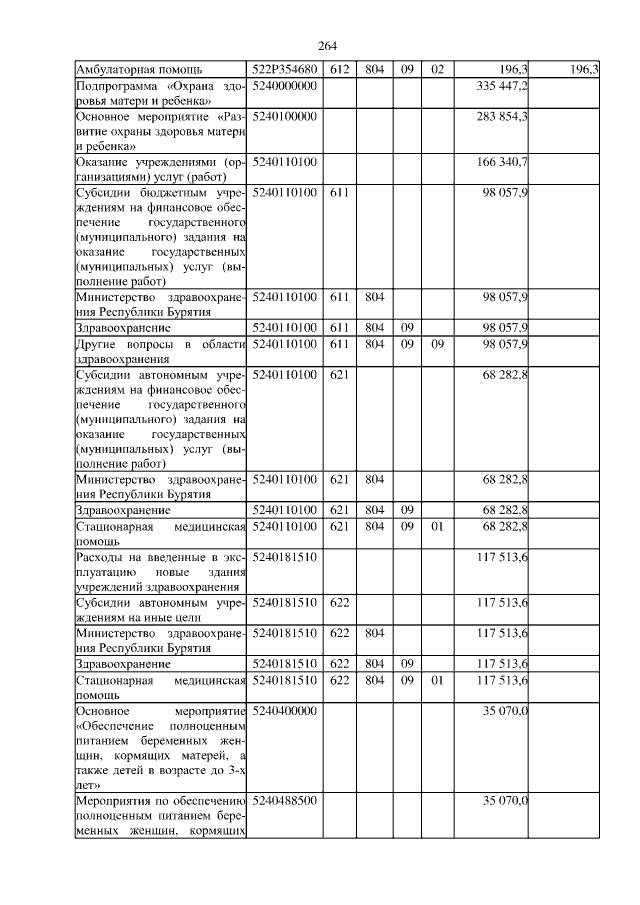 264

| | | | | | | | |
|---|---|---|---|---|---|---|---|
| Амбулаторная помощь | 522Р354680 | 612 | 804 | 09 | 02 | 196,3 | 196,3 |
| Подпрограмма «Охрана здоровья матери и ребенка» | 5240000000 | | | | | 335 447,2 | |
| Основное мероприятие «Развитие охраны здоровья матери и ребенка» | 5240100000 | | | | | 283 854,3 | |
| Оказание учреждениями (организациями) услуг (работ) | 5240110100 | | | | | 166 340,7 | |
| Субсидии бюджетным учреждениям на финансовое обеспечение государственного (муниципального) задания на оказание государственных (муниципальных) услуг (выполнение работ) | 5240110100 | 611 | | | | 98 057,9 | |
| Министерство здравоохранения Республики Бурятия | 5240110100 | 611 | 804 | | | 98 057,9 | |
| Здравоохранение | 5240110100 | 611 | 804 | 09 | | 98 057,9 | |
| Другие вопросы в области здравоохранения | 5240110100 | 611 | 804 | 09 | 09 | 98 057,9 | |
| Субсидии автономным учреждениям на финансовое обеспечение государственного (муниципального) задания на оказание государственных (муниципальных) услуг (выполнение работ) | 5240110100 | 621 | | | | 68 282,8 | |
| Министерство здравоохранения Республики Бурятия | 5240110100 | 621 | 804 | | | 68 282,8 | |
| Здравоохранение | 5240110100 | 621 | 804 | 09 | | 68 282,8 | |
| Стационарная медицинская помощь | 5240110100 | 621 | 804 | 09 | 01 | 68 282,8 | |
| Расходы на введенные в эксплуатацию новые здания учреждений здравоохранения | 5240181510 | | | | | 117 513,6 | |
| Субсидии автономным учреждениям на иные цели | 5240181510 | 622 | | | | 117 513,6 | |
| Министерство здравоохранения Республики Бурятия | 5240181510 | 622 | 804 | | | 117 513,6 | |
| Здравоохранение | 5240181510 | 622 | 804 | 09 | | 117 513,6 | |
| Стационарная медицинская помощь | 5240181510 | 622 | 804 | 09 | 01 | 117 513,6 | |
| Основное мероприятие «Обеспечение полноценным питанием беременных женщин, кормящих матерей, а также детей в возрасте до 3-х лет» | 5240400000 | | | | | 35 070,0 | |
| Мероприятия по обеспечению полноценным питанием беременных женщин, кормящих | 5240488500 | | | | | 35 070,0 | |